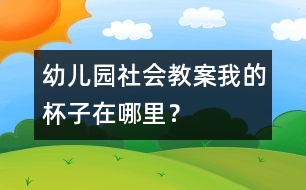 幼儿园社会教案我的杯子在哪里？